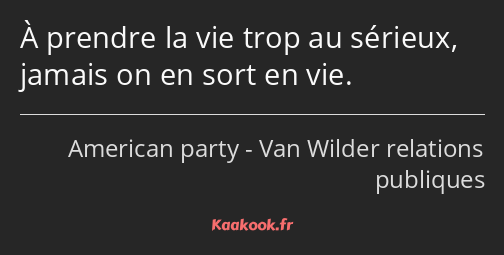 À prendre la vie trop au sérieux, jamais on en sort en vie.

American party - Van Wilder relations publiques

Kaakook.fr